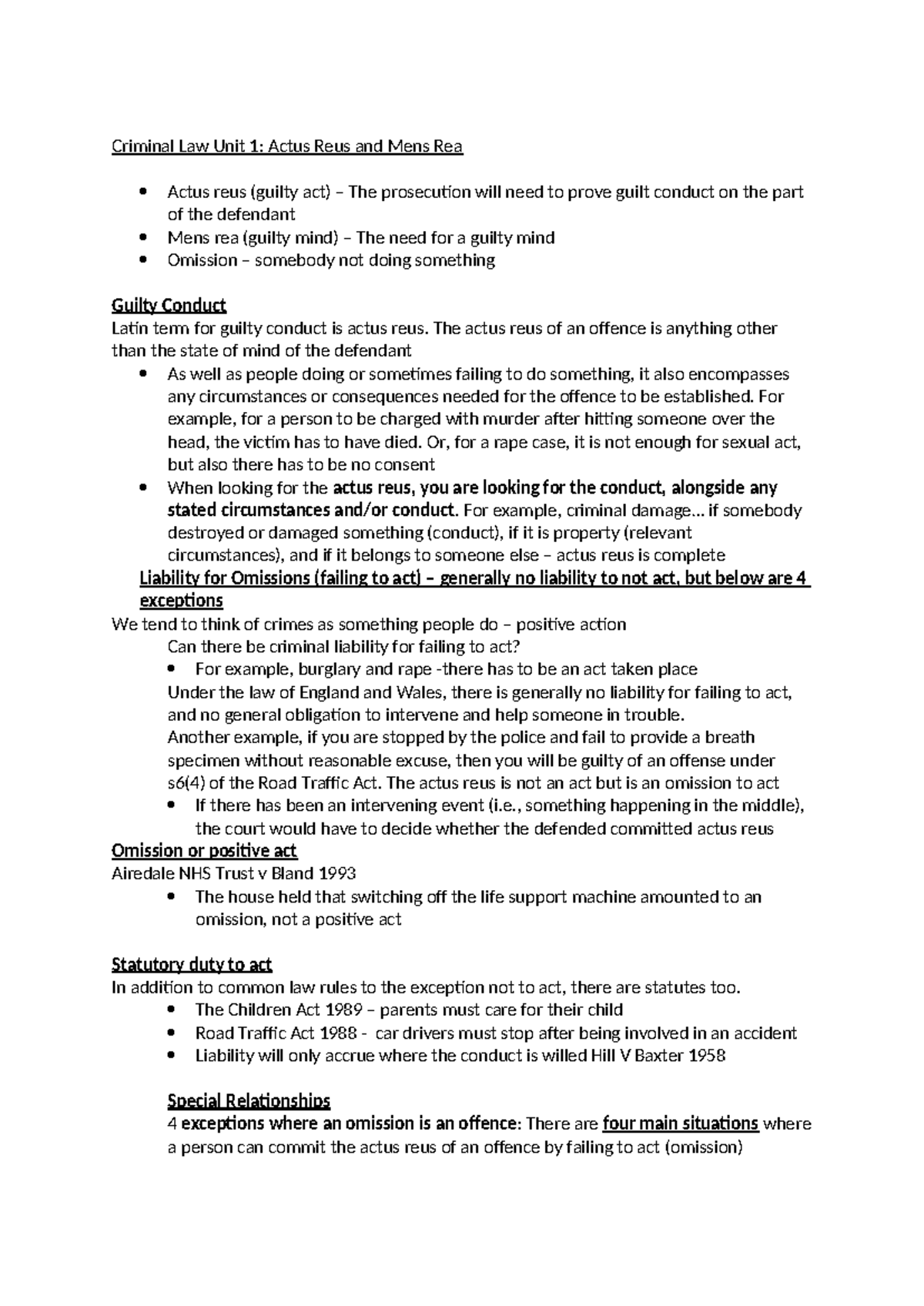 Criminal Law Unit 1: Actus Reus and Mens Rea

- Actus reus (guilty act) – The prosecution will need to prove guilt conduct on the part of the defendant
- Mens rea (guilty mind) – The need for a guilty mind
- Omission – somebody not doing something

Guilty Conduct
Latin term for guilty conduct is actus reus. The actus reus of an offence is anything other than the state of mind of the defendant

- As well as people doing or sometimes failing to do something, it also encompasses any circumstances or consequences needed for the offence to be established. For example, for a person to be charged with murder after hitting someone over the head, the victim has to have died. Or, for a rape case, it is not enough for sexual act, but also there has to be no consent
- When looking for the actus reus, you are looking for the conduct, alongside any stated circumstances and/or conduct. For example, criminal damage… if somebody destroyed or damaged something (conduct), if it is property (relevant circumstances), and if it belongs to someone else – actus reus is complete

Liability for Omissions (failing to act) – generally no liability to not act, but below are 4 exceptions
We tend to think of crimes as something people do – positive action
Can there be criminal liability for failing to act?

- For example, burglary and rape -there has to be an act taken place

Under the law of England and Wales, there is generally no liability for failing to act, and no general obligation to intervene and help someone in trouble.
Another example, if you are stopped by the police and fail to provide a breath specimen without reasonable excuse, then you will be guilty of an offense under s6(4) of the Road Traffic Act. The actus reus is not an act but is an omission to act

- If there has been an intervening event (i.e., something happening in the middle), the court would have to decide whether the defended committed actus reus

Omission or positive act
Airedale NHS Trust v Bland 1993

- The house held that switching off the life support machine amounted to an omission, not a positive act

Statutory duty to act
In addition to common law rules to the exception not to act, there are statutes too.

- The Children Act 1989 – parents must care for their child
- Road Traffic Act 1988 - car drivers must stop after being involved in an accident
- Liability will only accrue where the conduct is willed Hill V Baxter 1958

Special Relationships
4 exceptions where an omission is an offence: There are four main situations where a person can commit the actus reus of an offence by failing to act (omission)